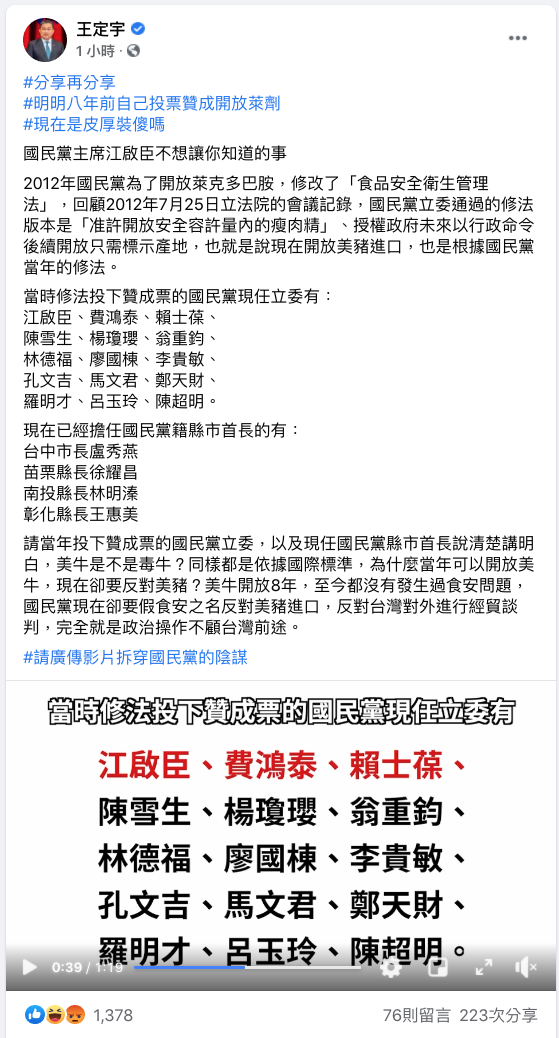 王定宇
1 小時 ·

#分享再分享
#明明八年前自己投票贊成開放萊劑
#現在是皮厚裝傻嗎

國民黨主席江啟臣不想讓你知道的事

2012年國民黨為了開放萊克多巴胺，修改了「食品安全衛生管理法」，回顧2012年7月25日立法院的會議記錄，國民黨立委通過的修法版本是「准許開放安全容許量內的瘦肉精」、授權政府未來以行政命令後續開放只需標示產地，也就是說現在開放美豬進口，也是根據國民黨當年的修法。

當時修法投下贊成票的國民黨現任立委有：
江啟臣、費鴻泰、賴士葆、
陳雪生、楊瓊瓔、翁重鈞、
林德福、廖國棟、李貴敏、
孔文吉、馬文君、鄭天財、
羅明才、呂玉玲、陳超明。

現在已經擔任國民黨籍縣市首長的有：
台中市長盧秀燕
苗栗縣長徐耀昌
南投縣長林明溱
彰化縣長王惠美

請當年投下贊成票的國民黨立委，以及現任國民黨縣市首長說清楚講明白，美牛是不是毒牛？同樣都是依據國際標準，為什麼當年可以開放美牛，現在卻要反對美豬？美牛開放8年，至今都沒有發生過食安問題，國民黨現在卻要假食安之名反對美豬進口，反對台灣對外進行經貿談判，完全就是政治操作不顧台灣前途。

#請廣傳影片拆穿國民黨的陰謀

當時修法投下贊成票的國民黨現任立委有

江啟臣、費鴻泰、賴士葆、
陳雪生、楊瓊瓔、翁重鈞、
林德福、廖國棟、李貴敏、
孔文吉、馬文君、鄭天財、
羅明才、呂玉玲、陳超明。

0:39 / 1:19

1,378
76則留言 223次分享